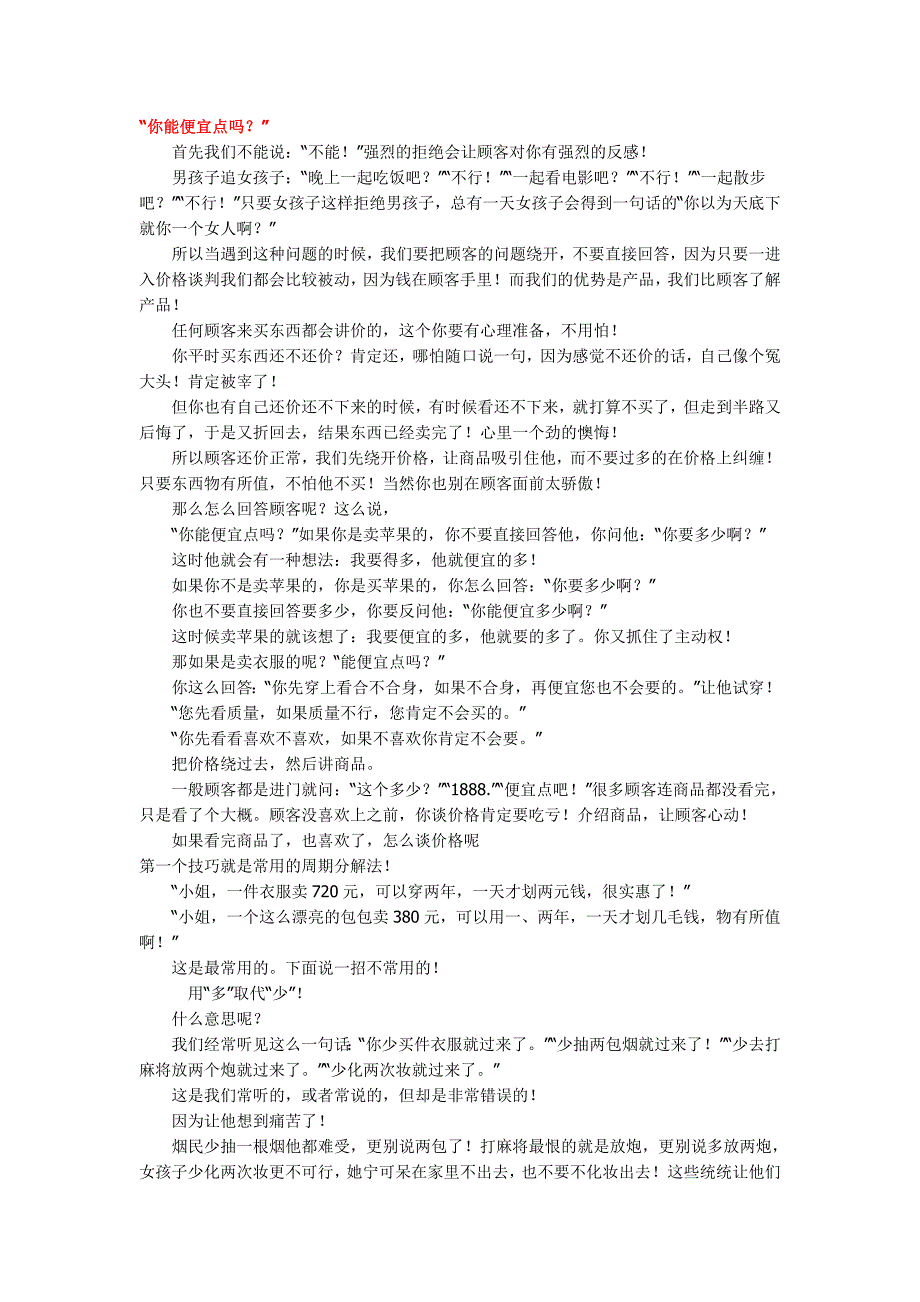 “你能便宜点吗？”

首先我们不能说：“不能！”强烈的拒绝会让顾客对你有强烈的反感！

男孩子追女孩子：“晚上一起吃饭吧？”“不行！”“一起看电影吧？”“不行！”“一起散步吧？”“不行！”只要女孩子这样拒绝男孩子，总有一天女孩子会得到一句话的“你以为天底下就你一个女人啊？”

所以当遇到这种问题的时候，我们要把顾客的问题绕开，不要直接回答，因为只要一进入价格谈判我们都会比较被动，因为钱在顾客手里！而我们的优势是产品，我们比顾客了解产品！

任何顾客来买东西都会讲价的，这个你要有心理准备，不用怕！

你平时买东西还不还价？肯定还，哪怕随口说一句，因为感觉不还价的话，自己像个冤大头！肯定被宰了！

但你也有自己还价还不下来的时候，有时候看还不下来，就打算不买了，但走到半路又后悔了，于是又折回去，结果东西已经卖完了！心里一个劲的懊悔！

所以顾客还价正常，我们先绕开价格，让商品吸引住他，而不要过多的在价格上纠缠！只要东西物有所值，不怕他不买！当然你也别在顾客面前太骄傲！

那么怎么回答顾客呢？这么说，

“你能便宜点吗？”如果你是卖苹果的，你不要直接回答他，你问他：“你要多少啊？”

这时他就会有一种想法：我要得多，他就便宜的多！

如果你不是卖苹果的，你是买苹果的，你怎么回答：“你要多少啊？”

你也不要直接回答要多少，你要反问他：“你能便宜多少啊？”

这时候卖苹果的就该想了：我要便宜的多，他就要的多了。你又抓住了主动权！

那如果是卖衣服的呢？“能便宜点吗？”

你这么回答：“你先穿上看合不合身，如果不合身，再便宜您也不会要的。”让他试穿！

“您先看质量，如果质量不行，您肯定不会买的。”

“你先看看喜欢不喜欢，如果不喜欢你肯定不会要。”

把价格绕过去，然后讲商品。

一般顾客都是进门就问：“这个多少？”“1888.”“便宜点吧！”很多顾客连商品都没看完，只是看了个大概。顾客没喜欢上之前，你谈价格肯定要吃亏！介绍商品，让顾客心动！

如果看完商品了，也喜欢了，怎么谈价格呢

第一个技巧就是常用的周期分解法！

“小姐，一件衣服卖720元，可以穿两年，一天才划两元钱，很实惠了！”

“小姐，一个这么漂亮的包包卖380元，可以用一、两年，一天才划几毛钱，物有所值啊！”

这是最常用的。下面说一招不常用的！

用“多”取代“少”！

什么意思呢？

我们经常听见这么一句话：“你少买件衣服就过来了。”“少抽两包烟就过来了！”“少去打麻将放两个炮就过来了。”“少化两次妆就过来了。”

这是我们常听的，或者常说的，但却是非常错误的！

因为让他想到痛苦了！

烟民少抽一根烟他都难受，更别说两包了！打麻将最恨的就是放炮，更别说多放两炮，女孩子少化两次妆更不可行，她宁可呆在家里不出去，也不要不化妆出去！这些统统让他们